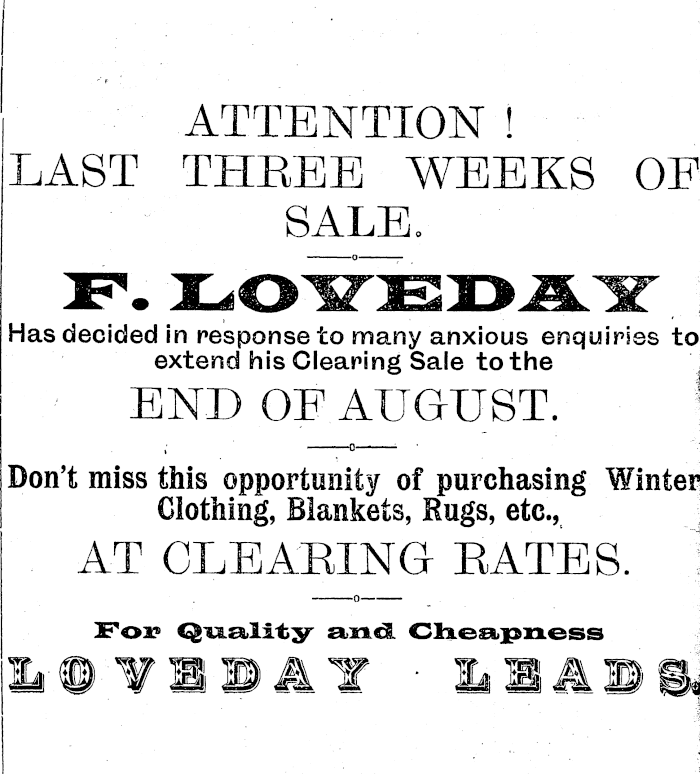 ATTENTION !
LAST THREE WEEKS OF SALE.

F. LOVEDAY

Has decided in response to many anxious enquiries to extend his Clearing Sale to the

END OF AUGUST.

Don't miss this opportunity of purchasing Winter Clothing, Blankets, Rugs, etc.,

AT CLEARING RATES.

For Quality and Cheapness
LOVEDAY LEADS.